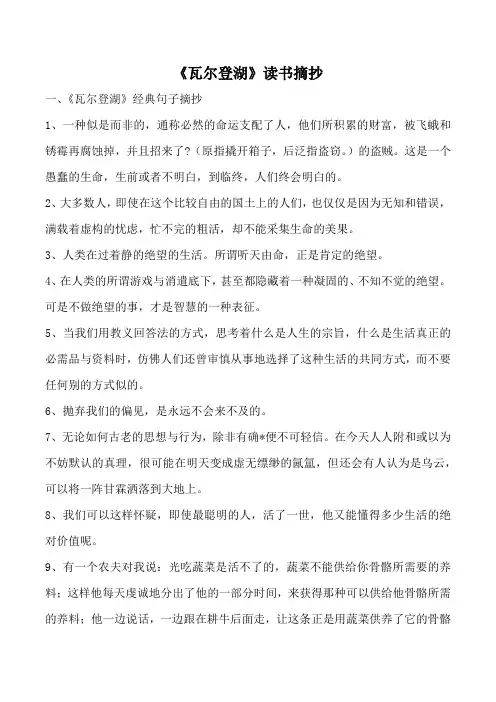 《瓦尔登湖》读书摘抄

一、《瓦尔登湖》经典句子摘抄

1、一种似是而非的，通称必然的命运支配了人，他们所积累的财富，被飞蛾和锈霉再腐蚀掉，并且招来了?（原指撬开箱子，后泛指盗窃。）的盗贼。这是一个愚蠢的生命，生前或者不明白，到临终，人们终会明白的。

2、大多数人，即使在这个比较自由的国土上的人们，也仅仅是因为无知和错误，满载着虚构的忧虑，忙不完的粗活，却不能采集生命的美果。

3、人类在过着静的绝望的生活。所谓听天由命，正是肯定的绝望。

4、在人类的所谓游戏与消遣底下，甚至都隐藏着一种凝固的、不知不觉的绝望。可是不做绝望的事，才是智慧的一种表征。

5、当我们用教义回答法的方式，思考着什么是人生的宗旨，什么是生活真正的必需品与资料时，仿佛人们还曾审慎从事地选择了这种生活的共同方式，而不要任何别的方式似的。

6、抛弃我们的偏见，是永远不会来不及的。

7、无论如何古老的思想与行为，除非有确*便不可轻信。在今天人人附和或以为不妨默认的真理，很可能在明天变成虚无缥缈的氤氲，但还会有人认为是乌云，可以将一阵甘霖洒落到大地上。

8、我们可以这样怀疑，即使最聪明的人，活了一世，他又能懂得多少生活的绝对价值呢。

9、有一个农夫对我说：光吃蔬菜是活不了的，蔬菜不能供给你骨骼所需要的养料；这样他每天虔诚地分出了他的一部分时间，来获得那种可以供给他骨骼所需的养料；他一边说话，一边跟在耕牛后面走，让这条正是用蔬菜供养了它的骨骼